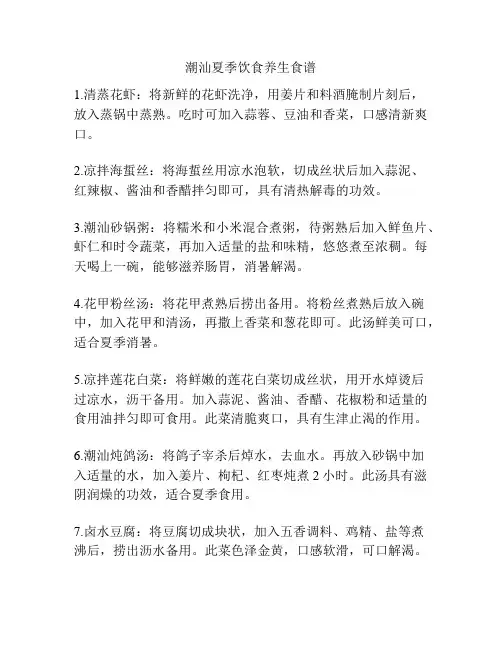 潮汕夏季饮食养生食谱

1.清蒸花虾：将新鲜的花虾洗净，用姜片和料酒腌制片刻后，放入蒸锅中蒸熟。吃时可加入蒜蓉、豆油和香菜，口感清新爽口。

2.凉拌海蜇丝：将海蜇丝用凉水泡软，切成丝状后加入蒜泥、红辣椒、酱油和香醋拌匀即可，具有清热解毒的功效。

3.潮汕砂锅粥：将糯米和小米混合煮粥，待粥熟后加入鲜鱼片、虾仁和时令蔬菜，再加入适量的盐和味精，悠悠煮至浓稠。每天喝上一碗，能够滋养肠胃，消暑解渴。

4.花甲粉丝汤：将花甲煮熟后捞出备用。将粉丝煮熟后放入碗中，加入花甲和清汤，再撒上香菜和葱花即可。此汤鲜美可口，适合夏季消暑。

5.凉拌莲花白菜：将鲜嫩的莲花白菜切成丝状，用开水焯烫后过凉水，沥干备用。加入蒜泥、酱油、香醋、花椒粉和适量的食用油拌匀即可食用。此菜清脆爽口，具有生津止渴的作用。

6.潮汕炖鸽汤：将鸽子宰杀后焯水，去血水。再放入砂锅中加入适量的水，加入姜片、枸杞、红枣炖煮 2 小时。此汤具有滋阴润燥的功效，适合夏季食用。

7.卤水豆腐：将豆腐切成块状，加入五香调料、鸡精、盐等煮沸后，捞出沥水备用。此菜色泽金黄，口感软滑，可口解渴。